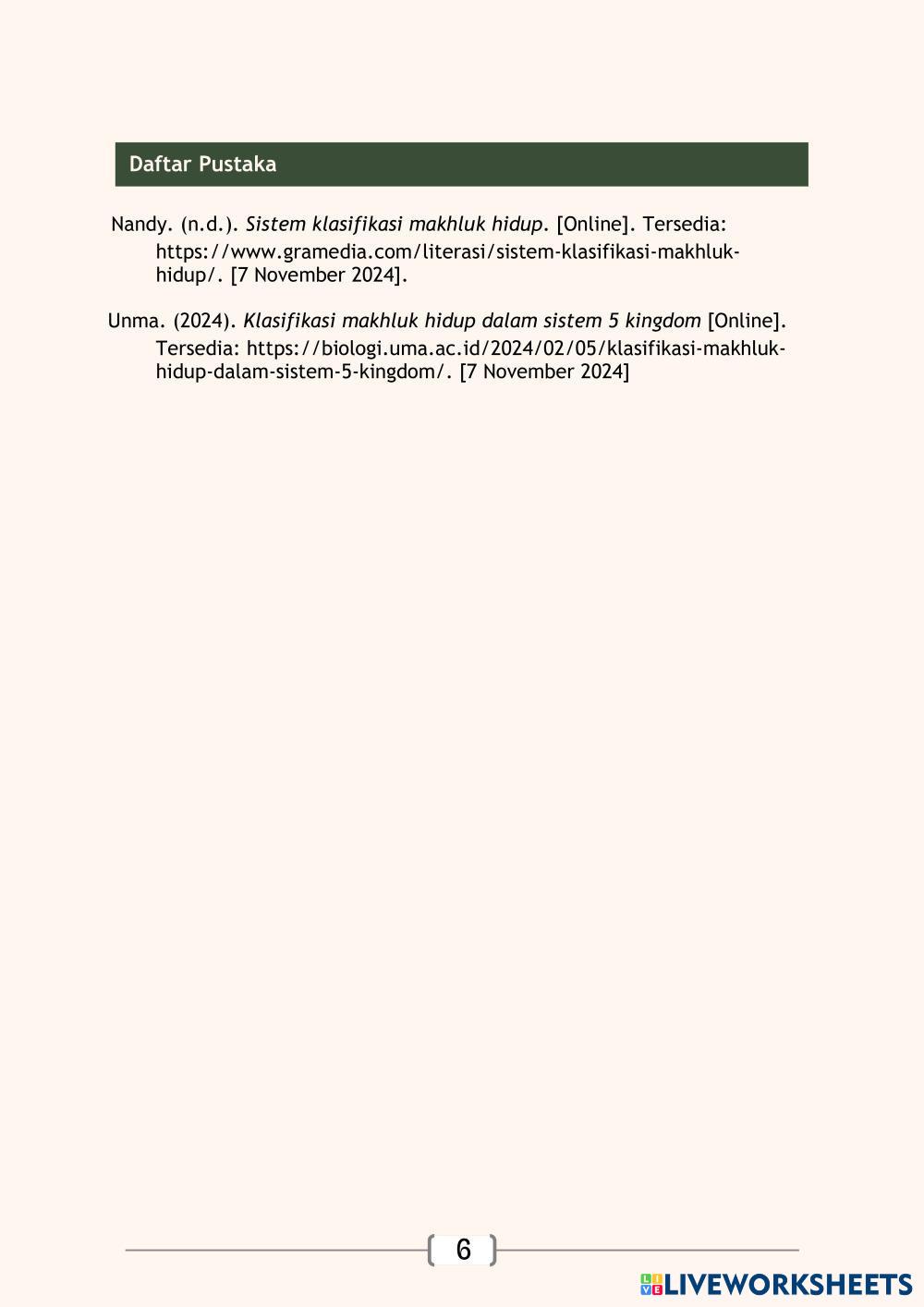 Daftar Pustaka

Nandy. (n.d.). Sistem klasifikasi makhluk hidup. [Online]. Tersedia: https://www.gramedia.com/literasi/sistem-klasifikasi-makhluk-hidup/. [7 November 2024].

Unma. (2024). Klasifikasi makhluk hidup dalam sistem 5 kingdom [Online]. Tersedia: https://biologi.uma.ac.id/2024/02/05/klasifikasi-makhluk-hidup-dalam-sistem-5-kingdom/. [7 November 2024]

6

LIVEWORKSHEETS